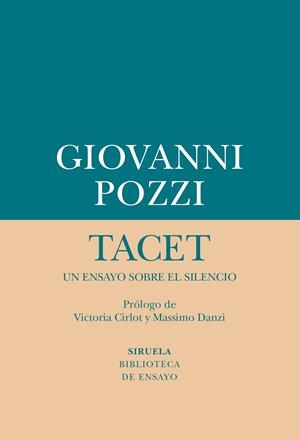 GIOVANNI
POZZI

TACET

UN ENSAYO SOBRE EL SILENCIO

Prólogo de
Victoria Cirlot y Massimo Danzi

SIRUELA
BIBLIOTECA
DE ENSAYO